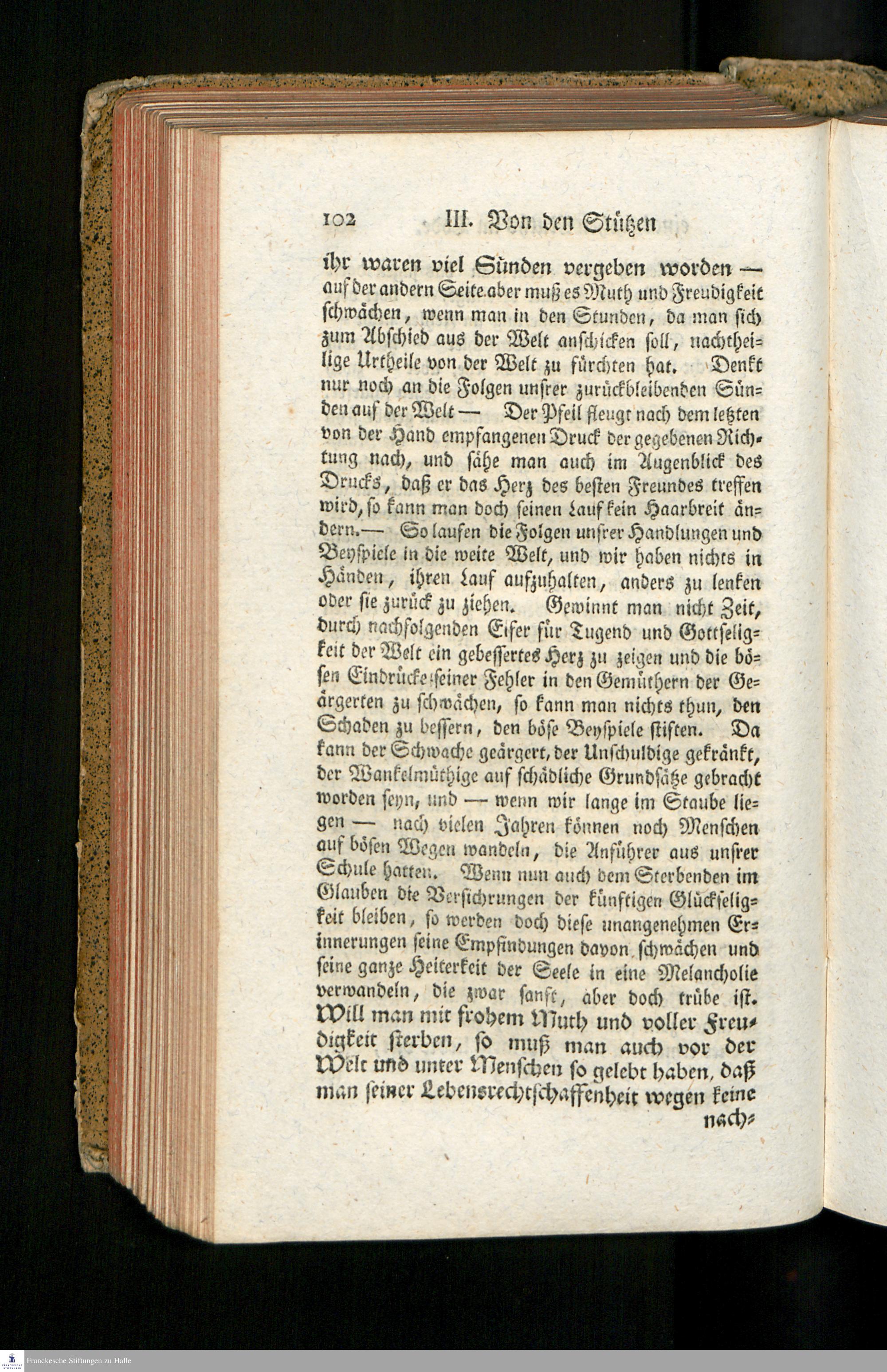 102 III. Von den Stützen

ihr waren viel Sünden vergeben worden — auf der andern Seite aber muß es Muth und Freudigkeit schwächen, wenn man in den Stunden, da man sich zum Abschied aus der Welt anschicken soll, nachtheilige Urtheile von der Welt zu fürchten hat. Denkt nur noch an die Folgen unsrer zurückbleibenden Sünden auf der Welt — Der Pfeil fleugt nach dem letzten von der Hand empfangenen Druck der gegebenen Richtung nach, und sähe man auch im Augenblick des Drucks, daß er das Herz des besten Freundes treffen wird, so kann man doch seinen Lauf kein Haarbreit ändern.— So laufen die Folgen unsrer Handlungen und Beyspiele in die weite Welt, und wir haben nichts in Händen, ihren Lauf aufzuhalten, anders zu lenken oder sie zurück zu ziehen. Gewinnt man nicht Zeit, durch nachfolgenden Eifer für Tugend und Gottseligkeit der Welt ein gebessertes Herz zu zeigen und die bösen Eindrücke seiner Fehler in den Gemüthern der Geärgerten zu schwächen, so kann man nichts thun, den Schaden zu bessern, den böse Beyspiele stiften. Da kann der Schwache geärgert, der Unschuldige gekränkt, der Wankelmüthige auf schädliche Grundsätze gebracht worden seyn, und — wenn wir lange im Staube liegen — nach vielen Jahren können noch Menschen auf bösen Wegen wandeln, die Anführer aus unsrer Schule hatten. Wenn nun auch dem Sterbenden im Glauben die Versichrungen der künftigen Glückseligkeit bleiben, so werden doch diese unangenehmen Erinnerungen seine Empfindungen davon schwächen und seine ganze Heiterkeit der Seele in eine Melancholie verwandeln, die zwar sanft, aber doch trübe ist. Will man mit frohem Muth und voller Freudigkeit sterben, so muß man auch vor der Welt und unter Menschen so gelebt haben, daß man seiner Lebensrechtschaffenheit wegen keine nach-

Franckesche Stiftungen zu Halle